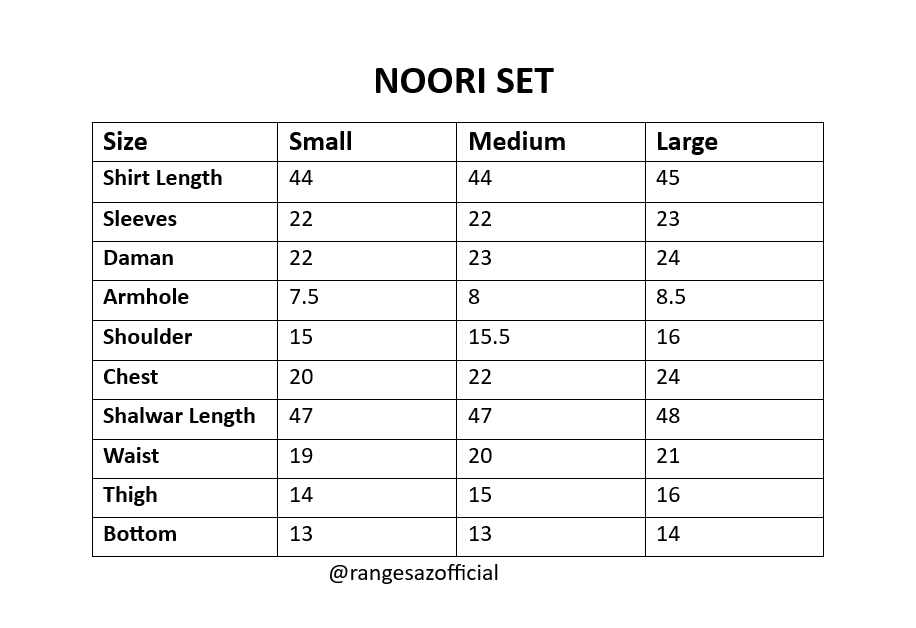 NOORI SET

| Size | Small | Medium | Large |
|---|---|---|---|
| Shirt Length | 44 | 44 | 45 |
| Sleeves | 22 | 22 | 23 |
| Daman | 22 | 23 | 24 |
| Armhole | 7.5 | 8 | 8.5 |
| Shoulder | 15 | 15.5 | 16 |
| Chest | 20 | 22 | 24 |
| Shalwar Length | 47 | 47 | 48 |
| Waist | 19 | 20 | 21 |
| Thigh | 14 | 15 | 16 |
| Bottom | 13 | 13 | 14 |

@rangesazofficial